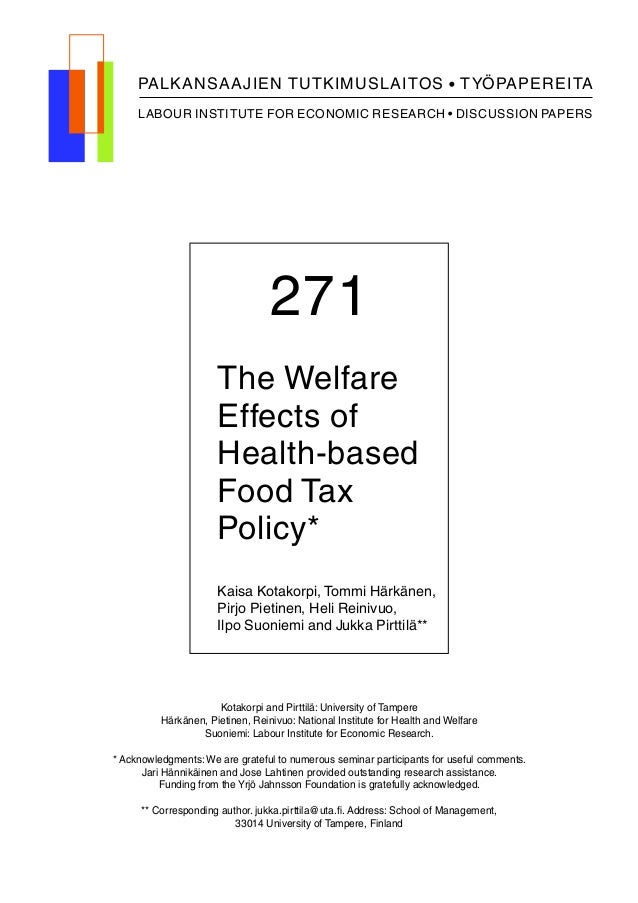 PALKANSAAJIEN TUTKIMUSLAITOS • TYÖPAPEREITA
LABOUR INSTITUTE FOR ECONOMIC RESEARCH • DISCUSSION PAPERS

271

The Welfare Effects of Health-based Food Tax Policy*

Kaisa Kotakorpi, Tommi Härkänen, Pirjo Pietinen, Heli Reinivuo, Ilpo Suoniemi and Jukka Pirttilä**

Kotakorpi and Pirttilä: University of Tampere
Härkänen, Pietinen, Reinivuo: National Institute for Health and Welfare
Suoniemi: Labour Institute for Economic Research.

* Acknowledgments: We are grateful to numerous seminar participants for useful comments. Jari Hännikäinen and Jose Lahtinen provided outstanding research assistance. Funding from the Yrjö Jahnsson Foundation is gratefully acknowledged.

** Corresponding author. jukka.pirttila@uta.fi. Address: School of Management, 33014 University of Tampere, Finland